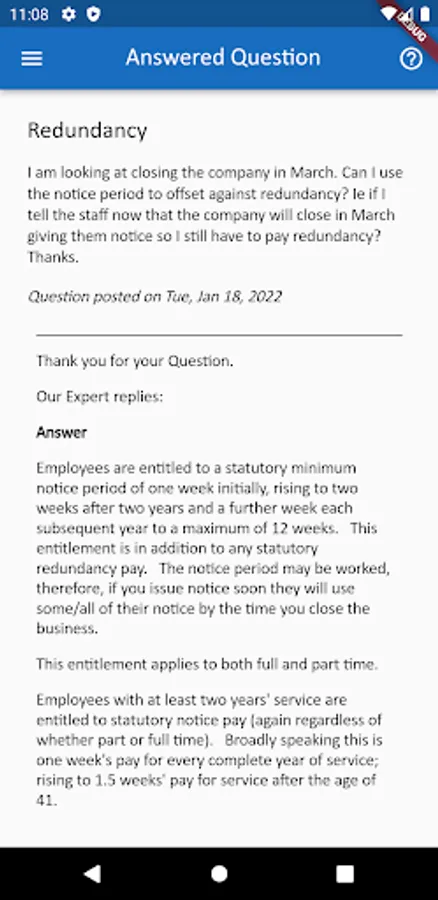 11:08

DEBUG

Answered Question

Redundancy

I am looking at closing the company in March. Can I use the notice period to offset against redundancy? Ie if I tell the staff now that the company will close in March giving them notice so I still have to pay redundancy? Thanks.

Question posted on Tue, Jan 18, 2022

Thank you for your Question.

Our Expert replies:

Answer

Employees are entitled to a statutory minimum notice period of one week initially, rising to two weeks after two years and a further week each subsequent year to a maximum of 12 weeks. This entitlement is in addition to any statutory redundancy pay. The notice period may be worked, therefore, if you issue notice soon they will use some/all of their notice by the time you close the business.

This entitlement applies to both full and part time.

Employees with at least two years' service are entitled to statutory notice pay (again regardless of whether part or full time). Broadly speaking this is one week's pay for every complete year of service; rising to 1.5 weeks' pay for service after the age of 41.